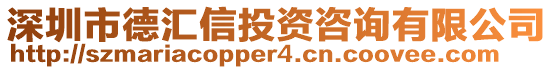 深圳市德汇信投资咨询有限公司
http://szmariacopper4.cn.coovee.com